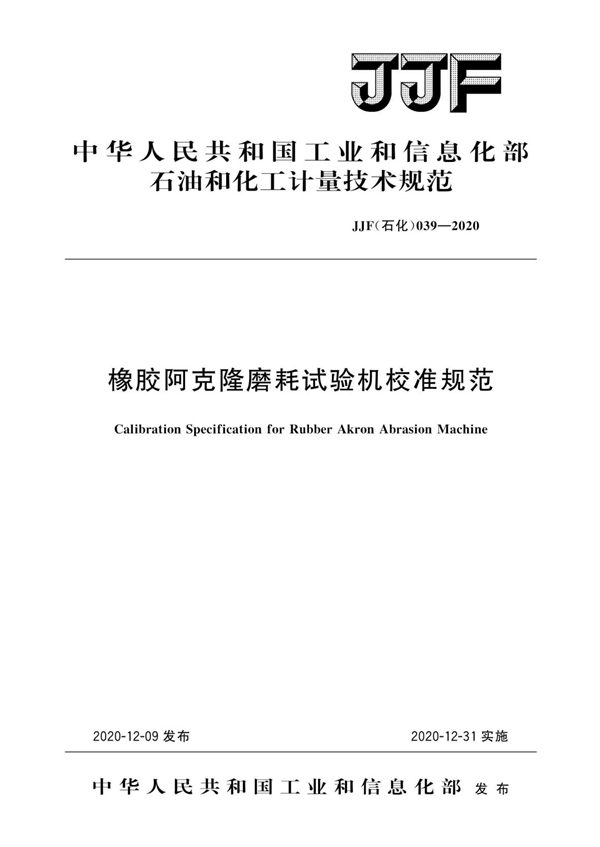 JJF

中华人民共和国工业和信息化部
石油和化工计量技术规范

JJF(石化)039—2020

橡胶阿克隆磨耗试验机校准规范

Calibration Specification for Rubber Akron Abrasion Machine

2020-12-09 发布

2020-12-31 实施

中华人民共和国工业和信息化部 发布